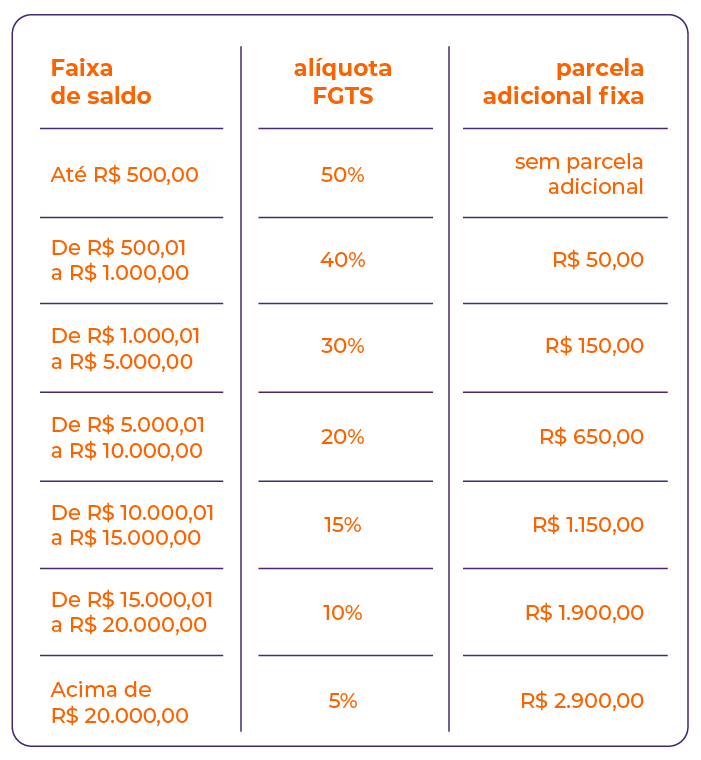 | Faixa de saldo | alíquota FGTS | parcela adicional fixa |
|---|---|---|
| Até R$ 500,00 | 50% | sem parcela adicional |
| De R$ 500,01 a R$ 1.000,00 | 40% | R$ 50,00 |
| De R$ 1.000,01 a R$ 5.000,00 | 30% | R$ 150,00 |
| De R$ 5.000,01 a R$ 10.000,00 | 20% | R$ 650,00 |
| De R$ 10.000,01 a R$ 15.000,00 | 15% | R$ 1.150,00 |
| De R$ 15.000,01 a R$ 20.000,00 | 10% | R$ 1.900,00 |
| Acima de R$ 20.000,00 | 5% | R$ 2.900,00 |